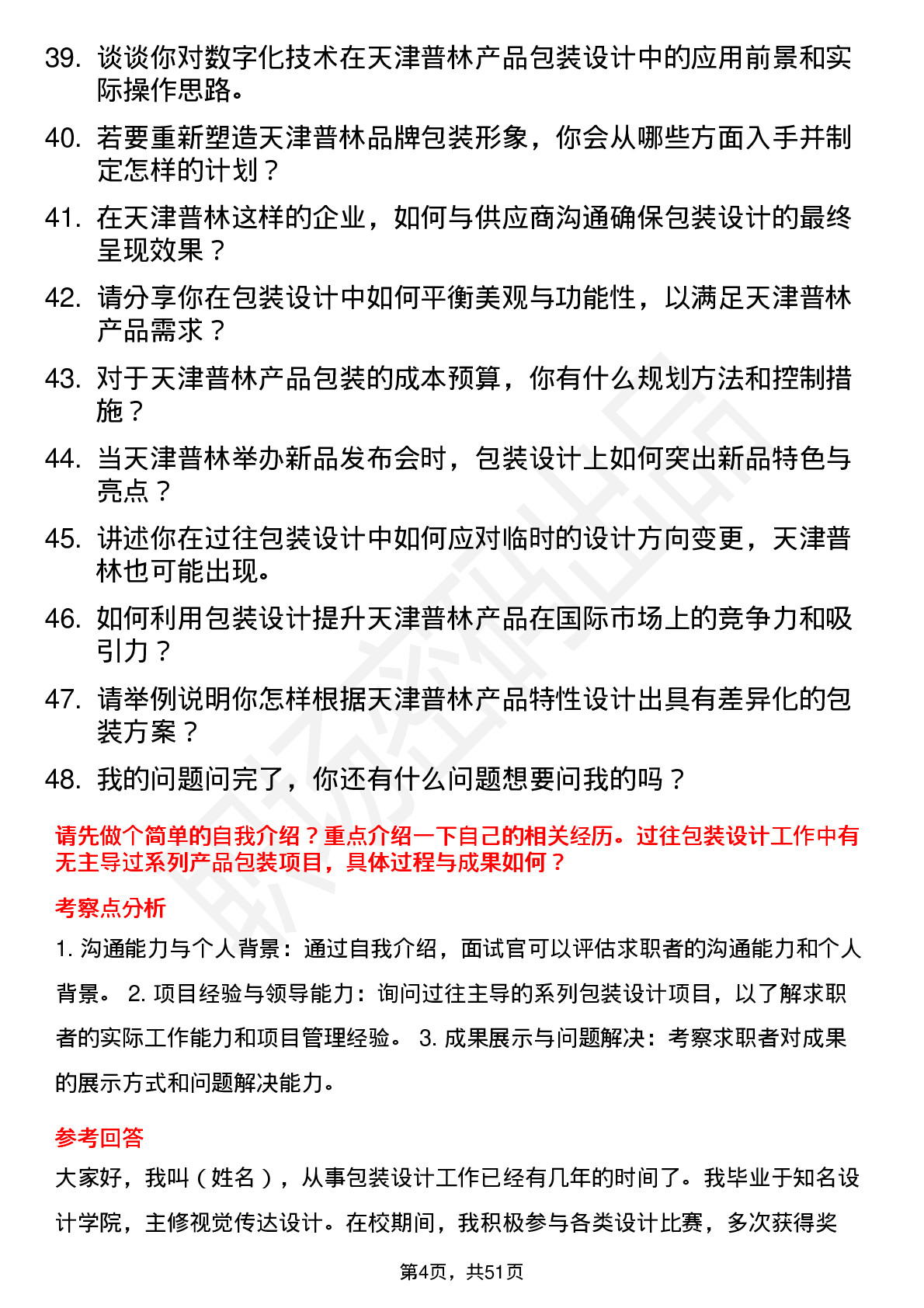 39. 谈谈你对数字化技术在天津普林产品包装设计中的应用前景和实际操作思路。

40. 若要重新塑造天津普林品牌包装形象，你会从哪些方面入手并制定怎样的计划？

41. 在天津普林这样的企业，如何与供应商沟通确保包装设计的最终呈现效果？

42. 请分享你在包装设计中如何平衡美观与功能性，以满足天津普林产品需求？

43. 对于天津普林产品包装的成本预算，你有什么规划方法和控制措施？

44. 当天津普林举办新品发布会时，包装设计上如何突出新品特色与亮点？

45. 讲述你在过往包装设计中如何应对临时的设计方向变更，天津普林也可能出现。

46. 如何利用包装设计提升天津普林产品在国际市场上的竞争力和吸引力？

47. 请举例说明你怎样根据天津普林产品特性设计出具有差异化的包装方案？

48. 我的问题问完了，你还有什么问题想要问我的吗？

请先做个简单的自我介绍？重点介绍一下自己的相关经历。过往包装设计工作中有无主导过系列产品包装项目，具体过程与成果如何？

考察点分析

1. 沟通能力与个人背景：通过自我介绍，面试官可以评估求职者的沟通能力和个人背景。 2. 项目经验与领导能力：询问过往主导的系列包装设计项目，以了解求职者的实际工作能力和项目管理经验。 3. 成果展示与问题解决：考察求职者对成果的展示方式和问题解决能力。

参考回答

大家好，我叫（姓名），从事包装设计工作已经有几年的时间了。我毕业于知名设计学院，主修视觉传达设计。在校期间，我积极参与各类设计比赛，多次获得奖

第4页，共51页